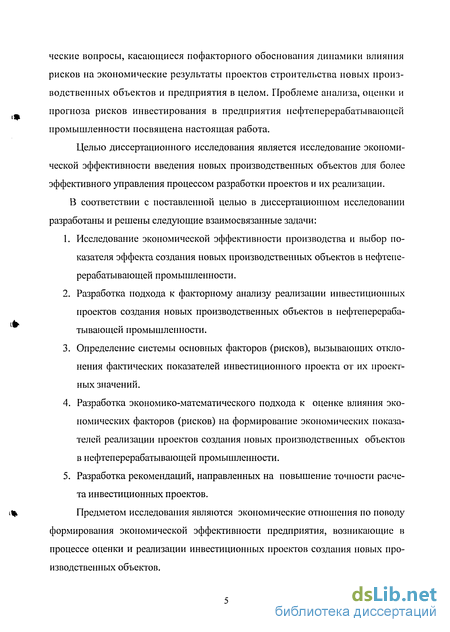 ческие вопросы, касающиеся пофакторного обоснования динамики влияния рисков на экономические результаты проектов строительства новых производственных объектов и предприятия в целом. Проблеме анализа, оценки и прогноза рисков инвестирования в предприятия нефтеперерабатывающей промышленности посвящена настоящая работа.

Целью диссертационного исследования является исследование экономической эффективности введения новых производственных объектов для более эффективного управления процессом разработки проектов и их реализации.

В соответствии с поставленной целью в диссертационном исследовании разработаны и решены следующие взаимосвязанные задачи:

1. Исследование экономической эффективности производства и выбор показателя эффекта создания новых производственных объектов в нефтеперерабатывающей промышленности.

2. Разработка подхода к факторному анализу реализации инвестиционных проектов создания новых производственных объектов в нефтеперерабатывающей промышленности.

3. Определение системы основных факторов (рисков), вызывающих отклонения фактических показателей инвестиционного проекта от их проектных значений.

4. Разработка экономико-математического подхода к оценке влияния экономических факторов (рисков) на формирование экономических показателей реализации проектов создания новых производственных объектов в нефтеперерабатывающей промышленности.

5. Разработка рекомендаций, направленных на повышение точности расчета инвестиционных проектов.

Предметом исследования являются экономические отношения по поводу формирования экономической эффективности предприятия, возникающие в процессе оценки и реализации инвестиционных проектов создания новых производственных объектов.

5

dsLib.net
библиотека диссертаций